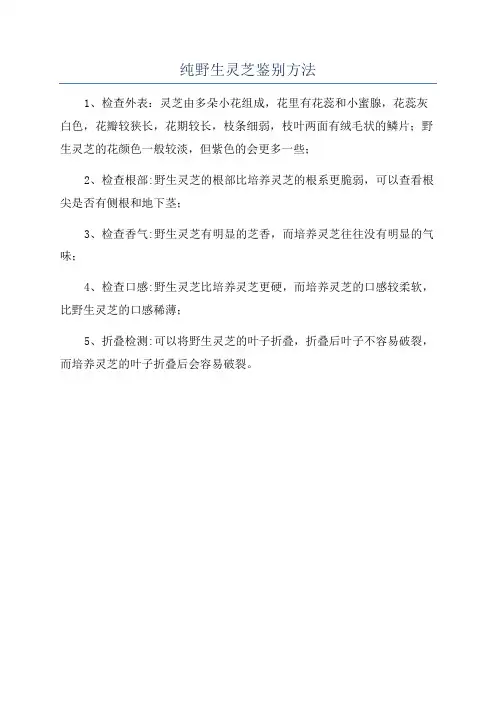 纯野生灵芝鉴别方法

1、检查外表：灵芝由多朵小花组成，花里有花蕊和小蜜腺，花蕊灰白色，花瓣较狭长，花期较长，枝条细弱，枝叶两面有绒毛状的鳞片；野生灵芝的花颜色一般较淡，但紫色的会更多一些；

2、检查根部:野生灵芝的根部比培养灵芝的根系更脆弱，可以查看根尖是否有侧根和地下茎；

3、检查香气:野生灵芝有明显的芝香，而培养灵芝往往没有明显的气味；

4、检查口感:野生灵芝比培养灵芝更硬，而培养灵芝的口感较柔软，比野生灵芝的口感稀薄；

5、折叠检测:可以将野生灵芝的叶子折叠，折叠后叶子不容易破裂，而培养灵芝的叶子折叠后会容易破裂。